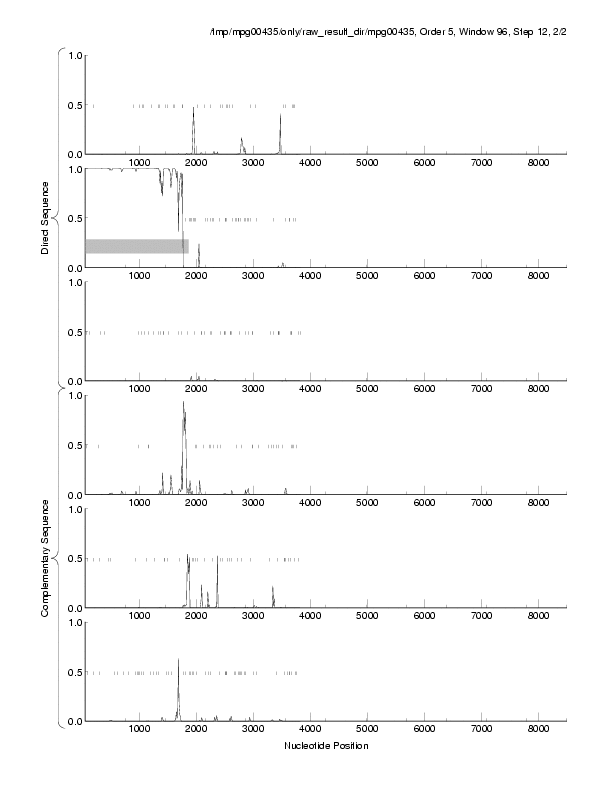 /tmp/mpg00435/only/raw_result_dir/mpg00435, Order 5, Window 96, Step 12, 2/2

Direct Sequence

1.0
0.5
0.0
1000 2000 3000 4000 5000 6000 7000 8000

1.0
0.5
0.0
1000 2000 3000 4000 5000 6000 7000 8000

1.0
0.5
0.0
1000 2000 3000 4000 5000 6000 7000 8000

Complementary Sequence

1.0
0.5
0.0
1000 2000 3000 4000 5000 6000 7000 8000

1.0
0.5
0.0
1000 2000 3000 4000 5000 6000 7000 8000

1.0
0.5
0.0
1000 2000 3000 4000 5000 6000 7000 8000

Nucleotide Position